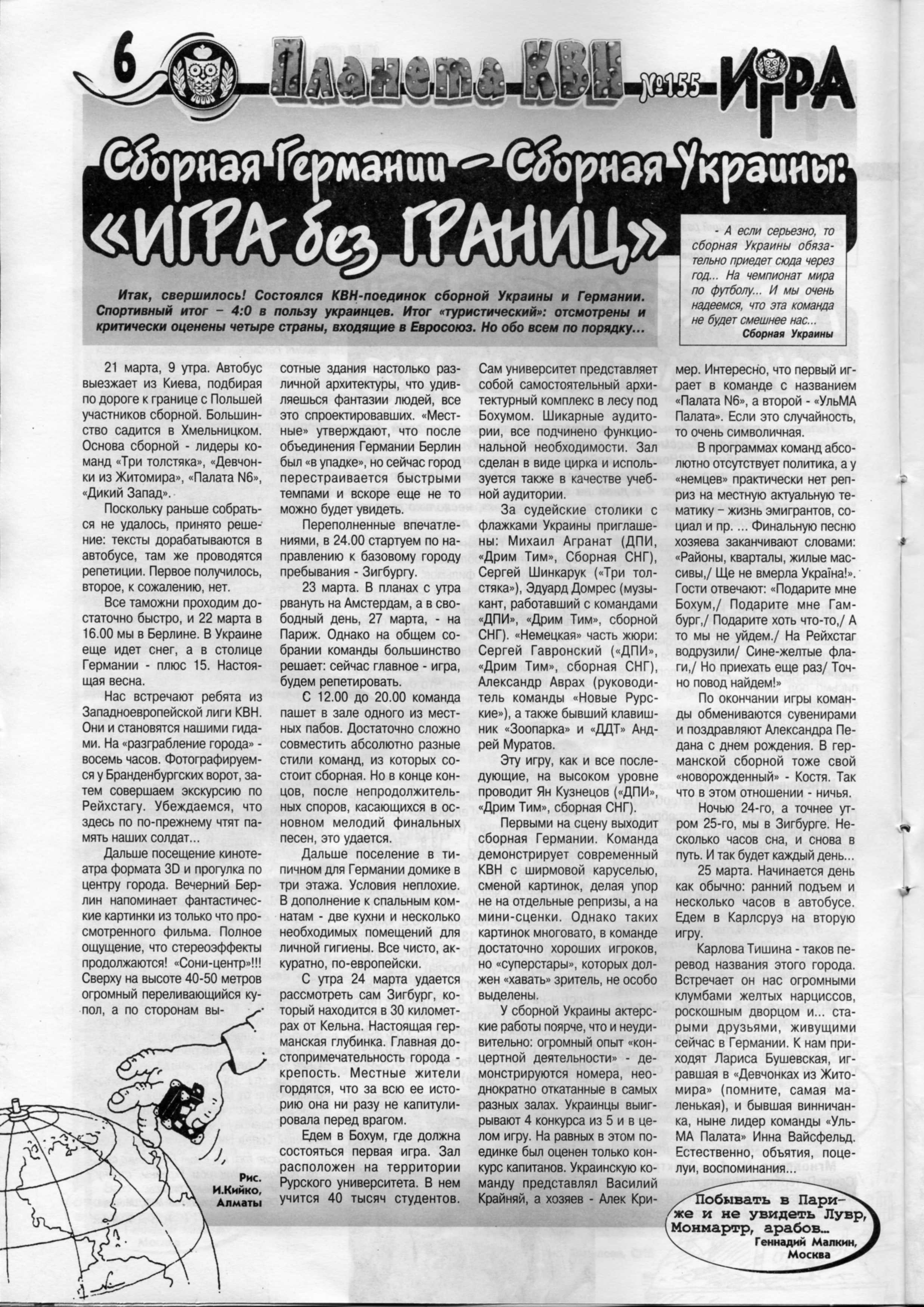 6 Планета КВН №155 ИГРА

Сборная Германии – Сборная Украины:
«ИГРА без ГРАНИЦ»

- А если серьезно, то сборная Украины обязательно приедет сюда через год... На чемпионат мира по футболу... И мы очень надеемся, что эта команда не будет смешнее нас...
Сборная Украины

Итак, свершилось! Состоялся КВН-поединок сборной Украины и Германии. Спортивный итог – 4:0 в пользу украинцев. Итог «туристический»: отсмотрены и критически оценены четыре страны, входящие в Евросоюз. Но обо всем по порядку...

21 марта, 9 утра. Автобус выезжает из Киева, подбирая по дороге к границе с Польшей участников сборной. Большинство садится в Хмельницком. Основа сборной - лидеры команд «Три толстяка», «Девчонки из Житомира», «Палата N6», «Дикий Запад».

Поскольку раньше собраться не удалось, принято решение: тексты дорабатываются в автобусе, там же проводятся репетиции. Первое получилось, второе, к сожалению, нет.

Все таможни проходим достаточно быстро, и 22 марта в 16.00 мы в Берлине. В Украине еще идет снег, а в столице Германии - плюс 15. Настоящая весна.

Нас встречают ребята из Западноевропейской лиги КВН. Они и становятся нашими гидами. На «разграбление города» - восемь часов. Фотографируемся у Бранденбургских ворот, затем совершаем экскурсию по Рейхстагу. Убеждаемся, что здесь по по-прежнему чтят память наших солдат...

Дальше посещение кинотеатра формата 3D и прогулка по центру города. Вечерний Берлин напоминает фантастические картинки из только что просмотренного фильма. Полное ощущение, что стереоэффекты продолжаются! «Сони-центр»!!! Сверху на высоте 40-50 метров огромный переливающийся купол, а по сторонам высотные здания настолько различной архитектуры, что удивляешься фантазии людей, все это спроектировавших. «Местные» утверждают, что после объединения Германии Берлин был «в упадке», но сейчас город перестраивается быстрыми темпами и вскоре еще не то можно будет увидеть.

Переполненные впечатлениями, в 24.00 стартуем по направлению к базовому городу пребывания - Зигбургу.

23 марта. В планах с утра рвануть на Амстердам, а в свободный день, 27 марта, - на Париж. Однако на общем собрании команды большинство решает: сейчас главное - игра, будем репетировать.

С 12.00 до 20.00 команда пашет в зале одного из местных пабов. Достаточно сложно совместить абсолютно разные стили команд, из которых состоит сборная. Но в конце концов, после непродолжительных споров, касающихся в основном мелодий финальных песен, это удается.

Дальше поселение в типичном для Германии домике в три этажа. Условия неплохие. В дополнение к спальным комнатам - две кухни и несколько необходимых помещений для личной гигиены. Все чисто, аккуратно, по-европейски.

С утра 24 марта удается рассмотреть сам Зигбург, который находится в 30 километрах от Кельна. Настоящая германская глубинка. Главная достопримечательность города - крепость. Местные жители гордятся, что за всю ее историю она ни разу не капитулировала перед врагом.

Едем в Бохум, где должна состояться первая игра. Зал расположен на территории Рурского университета. В нем учится 40 тысяч студентов. Сам университет представляет собой самостоятельный архитектурный комплекс в лесу под Бохумом. Шикарные аудитории, все подчинено функциональной необходимости. Зал сделан в виде цирка и используется также в качестве учебной аудитории.

За судейские столики с флажками Украины приглашены: Михаил Агранат (ДПИ, «Дрим Тим», Сборная СНГ), Сергей Шинкарук («Три толстяка»), Эдуард Домрес (музыкант, работавший с командами «ДПИ», «Дрим Тим», сборной СНГ). «Немецкая» часть жюри: Сергей Гавронский («ДПИ», «Дрим Тим», сборная СНГ), Александр Аврах (руководитель команды «Новые Рурские»), а также бывший клавишник «Зоопарка» и «ДДТ» Андрей Муратов.

Эту игру, как и все последующие, на высоком уровне проводит Ян Кузнецов («ДПИ», «Дрим Тим», сборная СНГ).

Первыми на сцену выходит сборная Германии. Команда демонстрирует современный КВН с ширмовой каруселью, сменой картинок, делая упор не на отдельные репризы, а на мини-сценки. Однако таких картинок многовато, в команде достаточно хороших игроков, но «суперстары», которых должен «хавать» зритель, не особо выделены.

У сборной Украины актерские работы поярче, что и неудивительно: огромный опыт «концертной деятельности» - демонстрируются номера, неоднократно откатанные в самых разных залах. Украинцы выигрывают 4 конкурса из 5 и в целом игру. На равных в этом поединке был оценен только конкурс капитанов. Украинскую команду представлял Василий Крайняй, а хозяев - Алек Кример. Интересно, что первый играет в команде с названием «Палата N6», а второй - «УльМА Палата». Если это случайность, то очень символичная.

В программах команд абсолютно отсутствует политика, а у «немцев» практически нет реприз на местную актуальную тематику – жизнь эмигрантов, социал и пр. ... Финальную песню хозяева заканчивают словами: «Районы, кварталы, жилые массивы,/ Ще не вмерла Україна!». Гости отвечают: «Подарите мне Бохум,/ Подарите мне Гамбург,/ Подарите хоть что-то,/ А то мы не уйдем./ На Рейхстаг водрузили/ Сине-желтые флаги,/ Но приехать еще раз/ Точно повод найдем!»

По окончании игры команды обмениваются сувенирами и поздравляют Александра Педана с днем рождения. В германской сборной тоже свой «новорожденный» - Костя. Так что в этом отношении - ничья.

Ночью 24-го, а точнее утром 25-го, мы в Зигбурге. Несколько часов сна, и снова в путь. И так будет каждый день...

25 марта. Начинается день как обычно: ранний подъем и несколько часов в автобусе. Едем в Карлсруэ на вторую игру.

Карлова Тишина - таков перевод названия этого города. Встречает он нас огромными клумбами желтых нарциссов, роскошным дворцом и... старыми друзьями, живущими сейчас в Германии. К нам приходят Лариса Бушевская, игравшая в «Девчонках из Житомира» (помните, самая маленькая), и бывшая винничанка, ныне лидер команды «УльМА Палата» Инна Вайсфельд. Естественно, объятия, поцелуи, воспоминания...

Рис. И.Кийко, Алматы

Побывать в Париже и не увидеть Лувр, Монмартр, арабов...
Геннадий Малкин, Москва